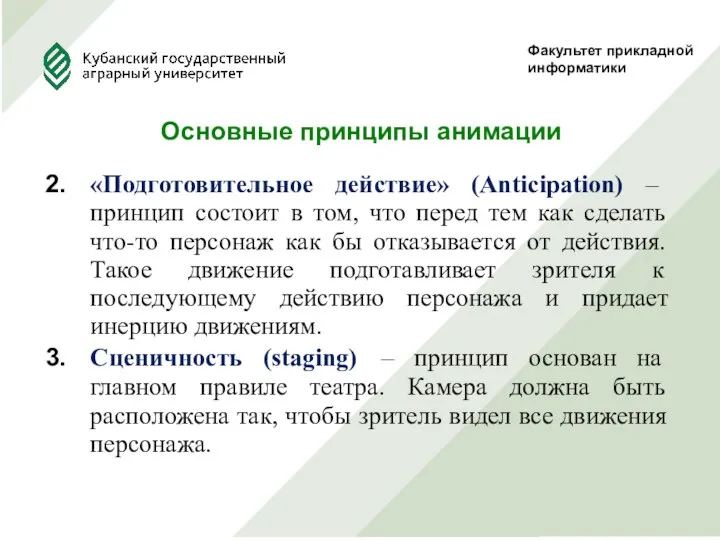 Кубанский государственный аграрный университет

Факультет прикладной информатики

Основные принципы анимации

2. «Подготовительное действие» (Anticipation) – принцип состоит в том, что перед тем как сделать что-то персонаж как бы отказывается от действия. Такое движение подготавливает зрителя к последующему действию персонажа и придает инерцию движениям.

3. Сценичность (staging) – принцип основан на главном правиле театра. Камера должна быть расположена так, чтобы зритель видел все движения персонажа.